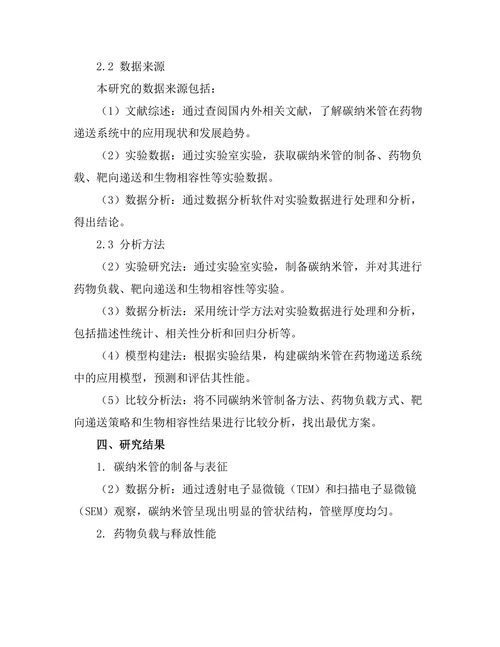 2.2 数据来源

本研究的数据来源包括：

（1）文献综述：通过查阅国内外相关文献，了解碳纳米管在药物递送系统中的应用现状和发展趋势。

（2）实验数据：通过实验室实验，获取碳纳米管的制备、药物负载、靶向递送和生物相容性等实验数据。

（3）数据分析：通过数据分析软件对实验数据进行处理和分析，得出结论。

2.3 分析方法

（2）实验研究法：通过实验室实验，制备碳纳米管，并对其进行药物负载、靶向递送和生物相容性等实验。

（3）数据分析法：采用统计学方法对实验数据进行处理和分析，包括描述性统计、相关性分析和回归分析等。

（4）模型构建法：根据实验结果，构建碳纳米管在药物递送系统中的应用模型，预测和评估其性能。

（5）比较分析法：将不同碳纳米管制备方法、药物负载方式、靶向递送策略和生物相容性结果进行比较分析，找出最优方案。

四、研究结果

1. 碳纳米管的制备与表征

（2）数据分析：通过透射电子显微镜（TEM）和扫描电子显微镜（SEM）观察，碳纳米管呈现出明显的管状结构，管壁厚度均匀。

2. 药物负载与释放性能